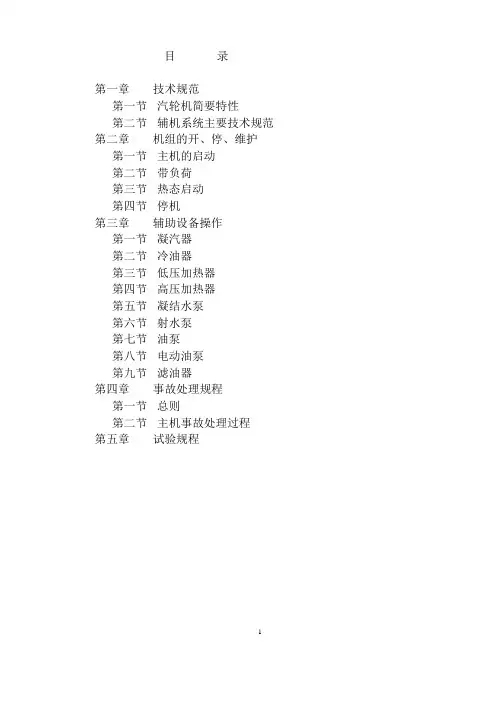 目　录

第一章　技术规范
第一节　汽轮机简要特性
第二节　辅机系统主要技术规范
第二章　机组的开、停、维护
第一节　主机的启动
第二节　带负荷
第三节　热态启动
第四节　停机
第三章　辅助设备操作
第一节　凝汽器
第二节　冷油器
第三节　低压加热器
第四节　高压加热器
第五节　凝结水泵
第六节　射水泵
第七节　油泵
第八节　电动油泵
第九节　滤油器
第四章　事故处理规程
第一节　总则
第二节　主机事故处理过程
第五章　试验规程

1